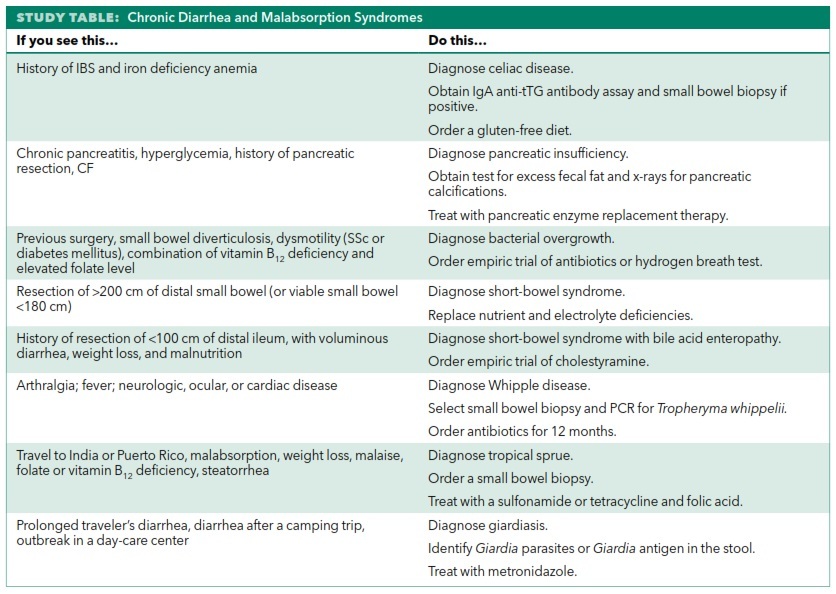 STUDY TABLE: Chronic Diarrhea and Malabsorption Syndromes

| If you see this... | Do this... |
|---|---|
| History of IBS and iron deficiency anemia | Diagnose celiac disease. Obtain IgA anti-tTG antibody assay and small bowel biopsy if positive. Order a gluten-free diet. |
| Chronic pancreatitis, hyperglycemia, history of pancreatic resection, CF | Diagnose pancreatic insufficiency. Obtain test for excess fecal fat and x-rays for pancreatic calcifications. Treat with pancreatic enzyme replacement therapy. |
| Previous surgery, small bowel diverticulosis, dysmotility (SSc or diabetes mellitus), combination of vitamin $B_{12}$ deficiency and elevated folate level | Diagnose bacterial overgrowth. Order empiric trial of antibiotics or hydrogen breath test. |
| Resection of >200 cm of distal small bowel (or viable small bowel <180 cm) | Diagnose short-bowel syndrome. Replace nutrient and electrolyte deficiencies. |
| History of resection of <100 cm of distal ileum, with voluminous diarrhea, weight loss, and malnutrition | Diagnose short-bowel syndrome with bile acid enteropathy. Order empiric trial of cholestyramine. |
| Arthralgia; fever; neurologic, ocular, or cardiac disease | Diagnose Whipple disease. Select small bowel biopsy and PCR for Tropheryma whippelii. Order antibiotics for 12 months. |
| Travel to India or Puerto Rico, malabsorption, weight loss, malaise, folate or vitamin $B_{12}$ deficiency, steatorrhea | Diagnose tropical sprue. Order a small bowel biopsy. Treat with a sulfonamide or tetracycline and folic acid. |
| Prolonged traveler's diarrhea, diarrhea after a camping trip, outbreak in a day-care center | Diagnose giardiasis. Identify Giardia parasites or Giardia antigen in the stool. Treat with metronidazole. |